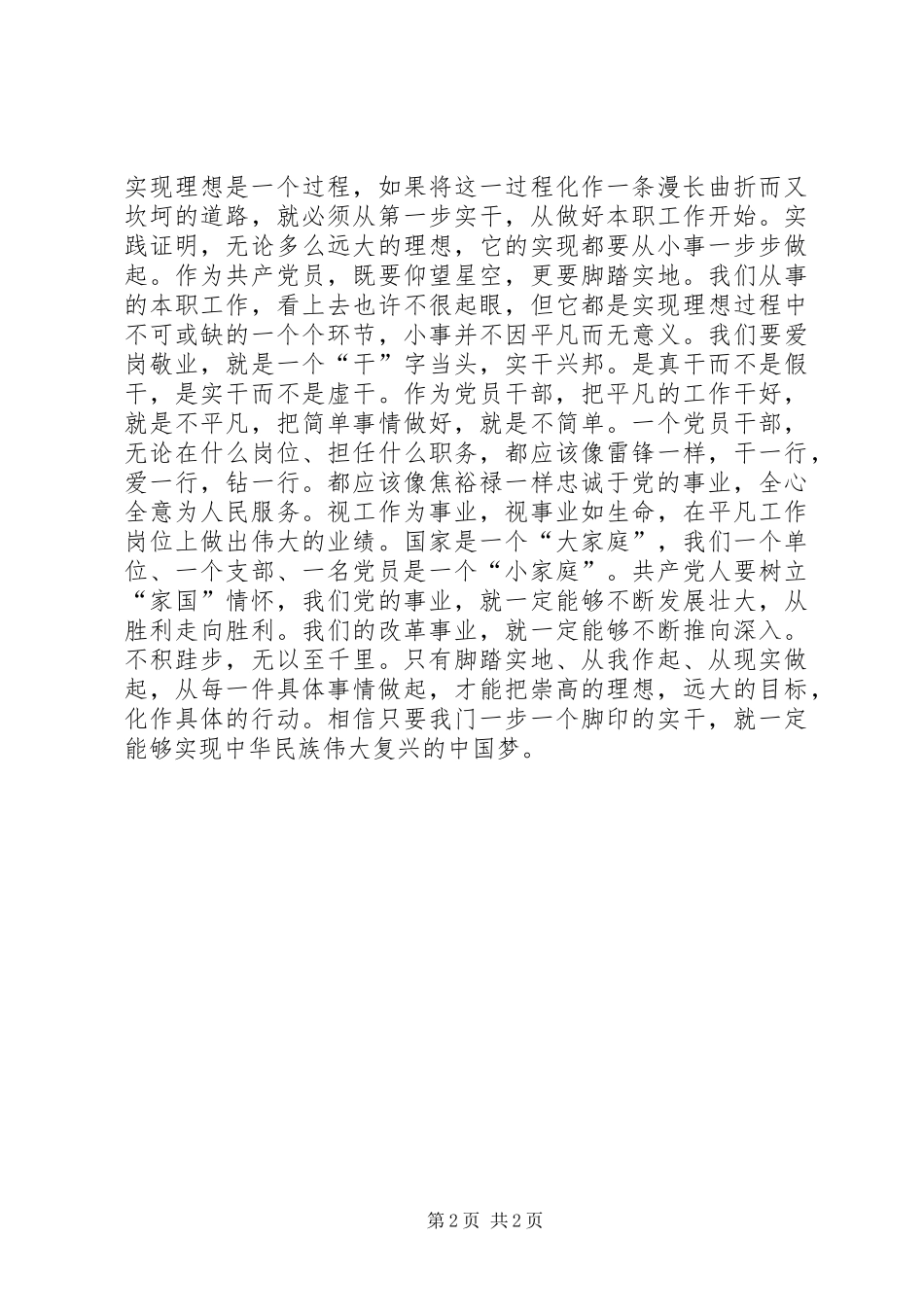 实现理想是一个过程，如果将这一过程化作一条漫长曲折而又坎坷的道路，就必须从第一步实干，从做好本职工作开始。实践证明，无论多么远大的理想，它的实现都要从小事一步步做起。作为共产党员，既要仰望星空，更要脚踏实地。我们从事的本职工作，看上去也许不很起眼，但它都是实现理想过程中不可或缺的一个个环节，小事并不因平凡而无意义。我们要爱岗敬业，就是一个“干”字当头，实干兴邦。是真干而不是假干，是实干而不是虚干。作为党员干部，把平凡的工作干好，就是不平凡，把简单事情做好，就是不简单。一个党员干部，无论在什么岗位、担任什么职务，都应该像雷锋一样，干一行，爱一行，钻一行。都应该像焦裕禄一样忠诚于党的事业，全心全意为人民服务。视工作为事业，视事业如生命，在平凡工作岗位上做出伟大的业绩。国家是一个“大家庭”，我们一个单位、一个支部、一名党员是一个“小家庭”。共产党人要树立“家国”情怀，我们党的事业，就一定能够不断发展壮大，从胜利走向胜利。我们的改革事业，就一定能够不断推向深入。不积跬步，无以至千里。只有脚踏实地、从我作起、从现实做起，从每一件具体事情做起，才能把崇高的理想，远大的目标，化作具体的行动。相信只要我门一步一个脚印的实干，就一定能够实现中华民族伟大复兴的中国梦。

第 2 页 共 2 页